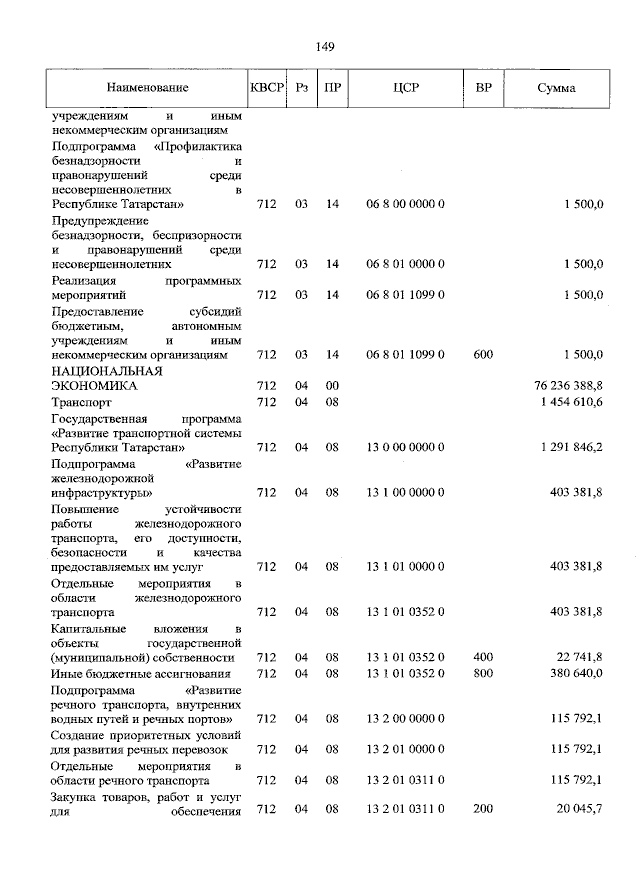 149

| Наименование | КВСР | Рз | ПР | ЦСР | ВР | Сумма |
|---|---|---|---|---|---|---|
| учреждениям и иным некоммерческим организациям | | | | | | |
| Подпрограмма «Профилактика безнадзорности и правонарушений среди несовершеннолетних в Республике Татарстан» | 712 | 03 | 14 | 06 8 00 0000 0 | | 1 500,0 |
| Предупреждение безнадзорности, беспризорности и правонарушений среди несовершеннолетних | 712 | 03 | 14 | 06 8 01 0000 0 | | 1 500,0 |
| Реализация программных мероприятий | 712 | 03 | 14 | 06 8 01 1099 0 | | 1 500,0 |
| Предоставление субсидий бюджетным, автономным учреждениям и иным некоммерческим организациям | 712 | 03 | 14 | 06 8 01 1099 0 | 600 | 1 500,0 |
| НАЦИОНАЛЬНАЯ ЭКОНОМИКА | 712 | 04 | 00 | | | 76 236 388,8 |
| Транспорт | 712 | 04 | 08 | | | 1 454 610,6 |
| Государственная программа «Развитие транспортной системы Республики Татарстан» | 712 | 04 | 08 | 13 0 00 0000 0 | | 1 291 846,2 |
| Подпрограмма «Развитие железнодорожной инфраструктуры» | 712 | 04 | 08 | 13 1 00 0000 0 | | 403 381,8 |
| Повышение устойчивости работы железнодорожного транспорта, его доступности, безопасности и качества предоставляемых им услуг | 712 | 04 | 08 | 13 1 01 0000 0 | | 403 381,8 |
| Отдельные мероприятия в области железнодорожного транспорта | 712 | 04 | 08 | 13 1 01 0352 0 | | 403 381,8 |
| Капитальные вложения в объекты государственной (муниципальной) собственности | 712 | 04 | 08 | 13 1 01 0352 0 | 400 | 22 741,8 |
| Иные бюджетные ассигнования | 712 | 04 | 08 | 13 1 01 0352 0 | 800 | 380 640,0 |
| Подпрограмма «Развитие речного транспорта, внутренних водных путей и речных портов» | 712 | 04 | 08 | 13 2 00 0000 0 | | 115 792,1 |
| Создание приоритетных условий для развития речных перевозок | 712 | 04 | 08 | 13 2 01 0000 0 | | 115 792,1 |
| Отдельные мероприятия в области речного транспорта | 712 | 04 | 08 | 13 2 01 0311 0 | | 115 792,1 |
| Закупка товаров, работ и услуг для обеспечения | 712 | 04 | 08 | 13 2 01 0311 0 | 200 | 20 045,7 |